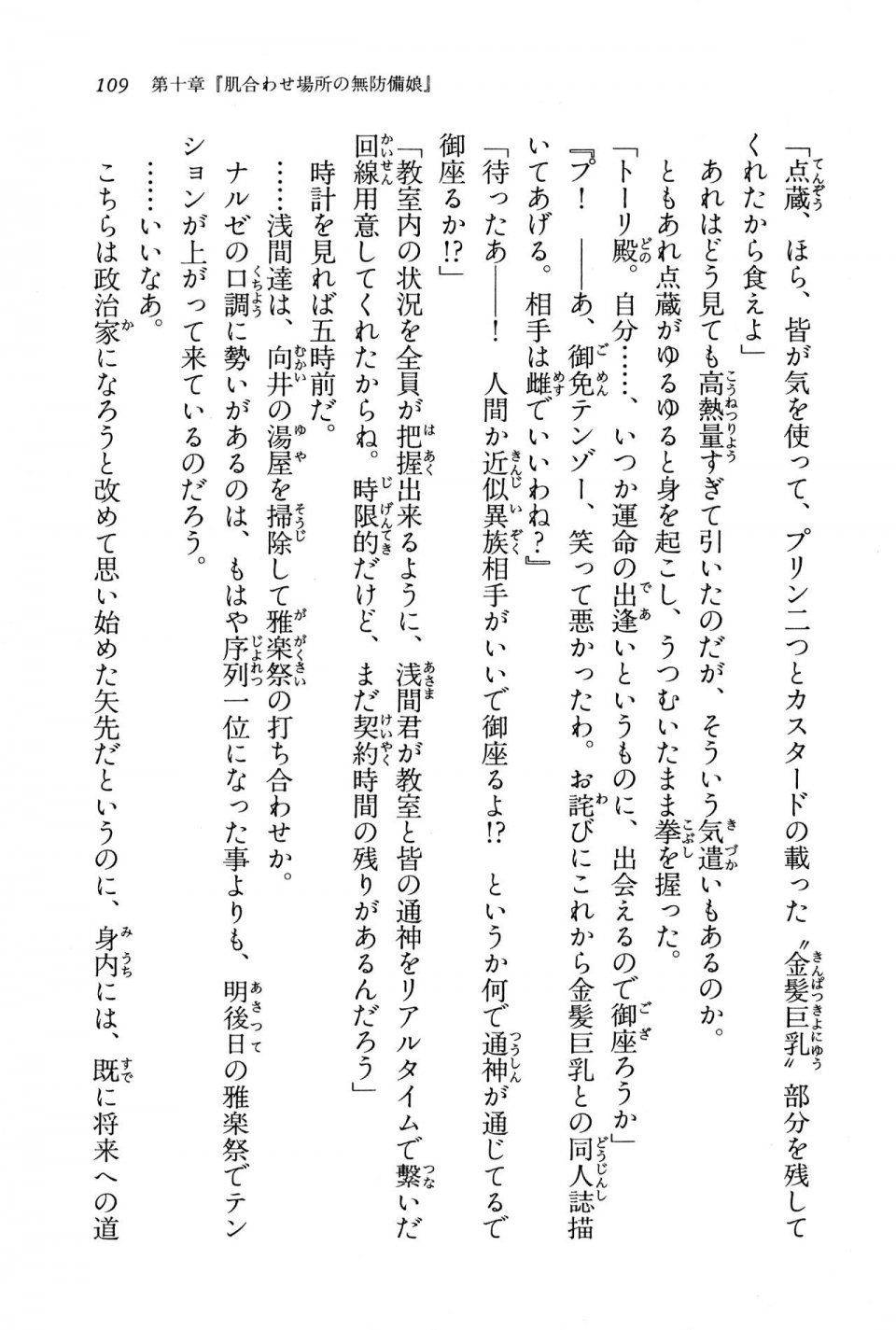 109　第十章『肌合わせ場所の無防備娘』

「点蔵、ほら、皆が気を使って、プリン二つとカスタードの載った〝金髪巨乳〟部分を残してくれたから食えよ」

あれはどう見ても高熱量すぎて引いたのだが、そういう気遣いもあるのか。

ともあれ点蔵がゆるゆると身を起こし、うつむいたまま拳を握った。

「トーリ殿。自分……、いつか運命の出逢いというものに、出会えるので御座ろうか」

『プ！　――あ、御免テンゾー、笑って悪かったわ。お詫びにこれから金髪巨乳との同人誌描いてあげる。相手は雌でいいわね？』

「待ったあ――！　人間か近似異族相手がいいで御座るよ!?　というか何で通神が通じてるで御座るか!?」

「教室内の状況を全員が把握出来るように、浅間君が教室と皆の通神をリアルタイムで繋いだ回線用意してくれたからね。時限的だけど、まだ契約時間の残りがあるんだろう」

時計を見れば五時前だ。

……浅間達は、向井の湯屋を掃除して雅楽祭の打ち合わせか。

ナルゼの口調に勢いがあるのは、もはや序列一位になった事よりも、明後日の雅楽祭でテンションが上がって来ているのだろう。

……いいなあ。

こちらは政治家になろうと改めて思い始めた矢先だというのに、身内には、既に将来への道